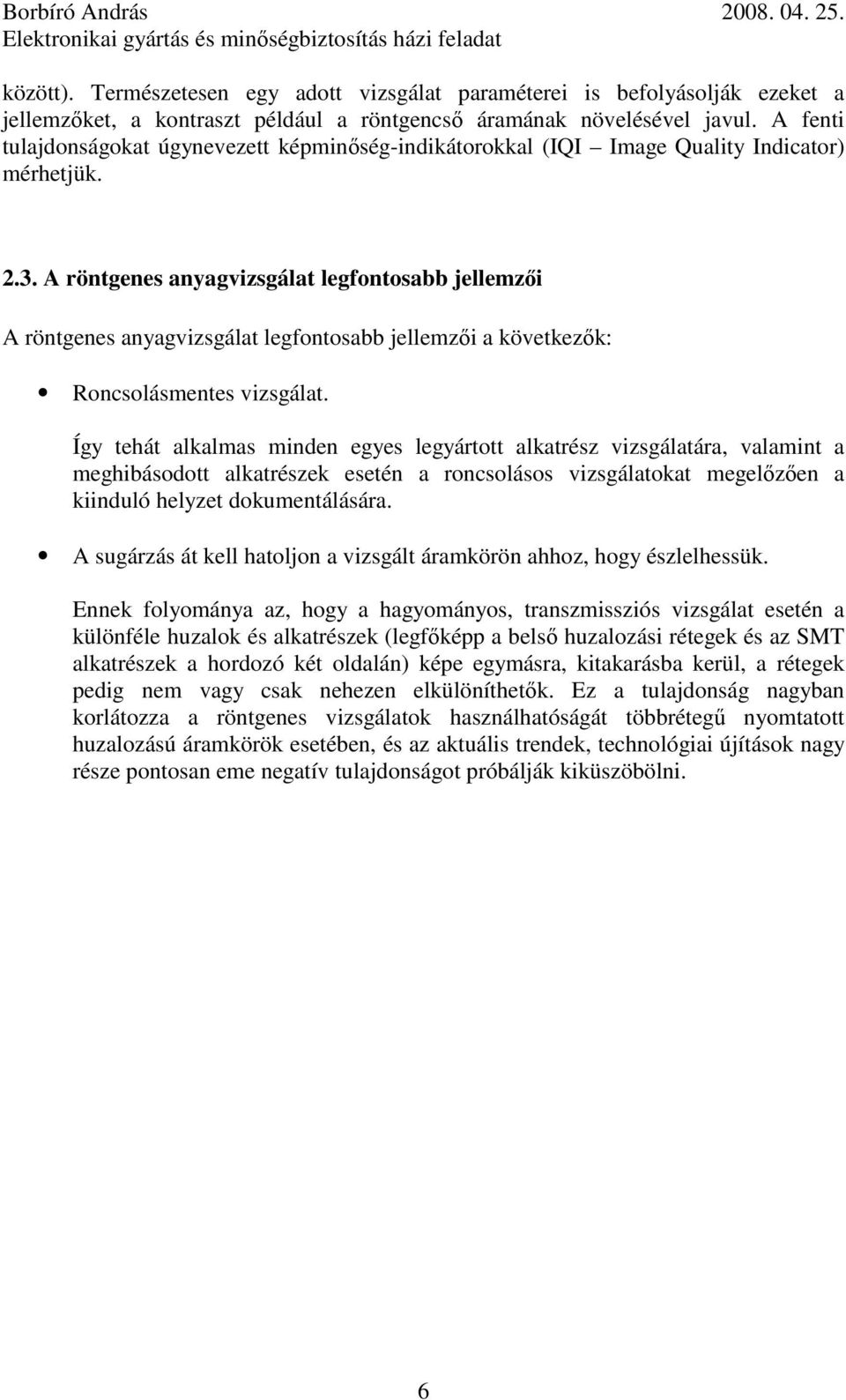 Borbíró András 2008. 04. 25.
Elektronikai gyártás és minőségbiztosítás házi feladat

között). Természetesen egy adott vizsgálat paraméterei is befolyásolják ezeket a jellemzőket, a kontraszt például a röntgencső áramának növelésével javul. A fenti tulajdonságokat úgynevezett képminőség-indikátorokkal (IQI – Image Quality Indicator) mérhetjük.

2.3. A röntgenes anyagvizsgálat legfontosabb jellemzői

A röntgenes anyagvizsgálat legfontosabb jellemzői a következők:

• Roncsolásmentes vizsgálat.

Így tehát alkalmas minden egyes legyártott alkatrész vizsgálatára, valamint a meghibásodott alkatrészek esetén a roncsolásos vizsgálatokat megelőzően a kiinduló helyzet dokumentálására.

• A sugárzás át kell hatoljon a vizsgált áramkörön ahhoz, hogy észlelhessük.

Ennek folyománya az, hogy a hagyományos, transzmissziós vizsgálat esetén a különféle huzalok és alkatrészek (legfőképp a belső huzalozási rétegek és az SMT alkatrészek a hordozó két oldalán) képe egymásra, kitakarásba kerül, a rétegek pedig nem vagy csak nehezen elkülöníthetők. Ez a tulajdonság nagyban korlátozza a röntgenes vizsgálatok használhatóságát többrétegű nyomtatott huzalozású áramkörök esetében, és az aktuális trendek, technológiai újítások nagy része pontosan eme negatív tulajdonságot próbálják kiküszöbölni.

6